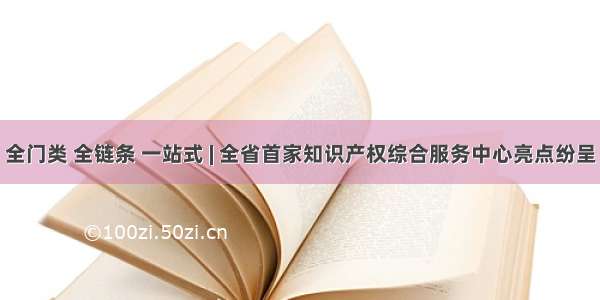 全门类 全链条 一站式 | 全省首家知识产权综合服务中心亮点纷呈

©100zi.50zi.cn